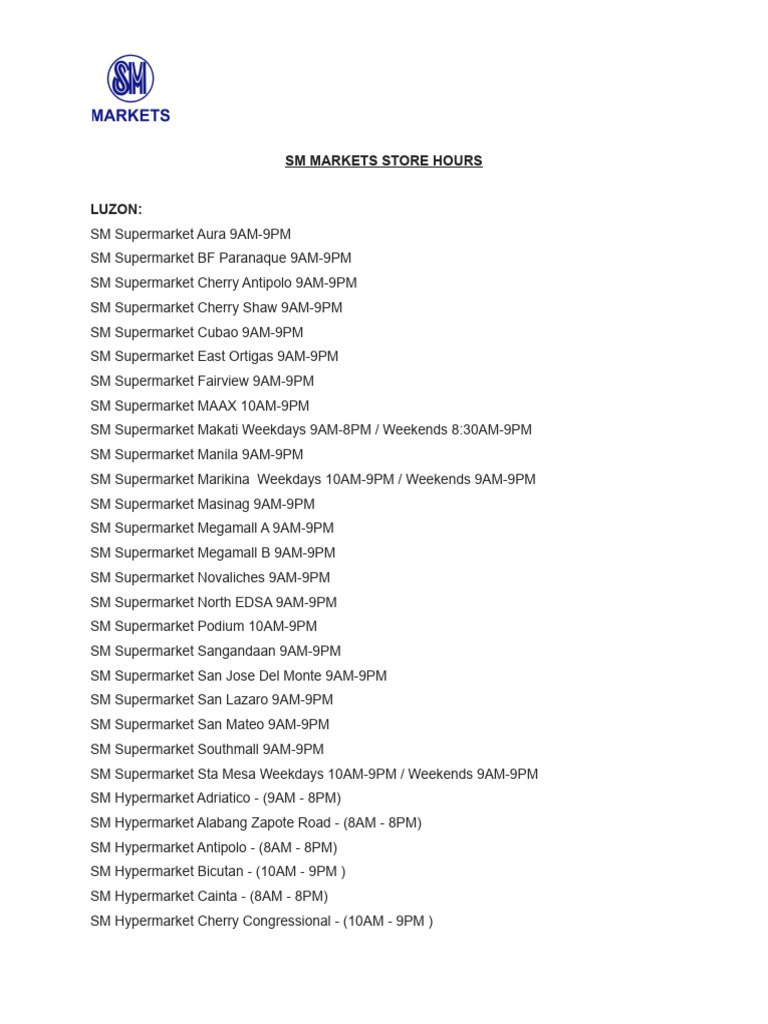 SM
MARKETS

SM MARKETS STORE HOURS

LUZON:
SM Supermarket Aura 9AM-9PM
SM Supermarket BF Paranaque 9AM-9PM
SM Supermarket Cherry Antipolo 9AM-9PM
SM Supermarket Cherry Shaw 9AM-9PM
SM Supermarket Cubao 9AM-9PM
SM Supermarket East Ortigas 9AM-9PM
SM Supermarket Fairview 9AM-9PM
SM Supermarket MAAX 10AM-9PM
SM Supermarket Makati Weekdays 9AM-8PM / Weekends 8:30AM-9PM
SM Supermarket Manila 9AM-9PM
SM Supermarket Marikina Weekdays 10AM-9PM / Weekends 9AM-9PM
SM Supermarket Masinag 9AM-9PM
SM Supermarket Megamall A 9AM-9PM
SM Supermarket Megamall B 9AM-9PM
SM Supermarket Novaliches 9AM-9PM
SM Supermarket North EDSA 9AM-9PM
SM Supermarket Podium 10AM-9PM
SM Supermarket Sangandaan 9AM-9PM
SM Supermarket San Jose Del Monte 9AM-9PM
SM Supermarket San Lazaro 9AM-9PM
SM Supermarket San Mateo 9AM-9PM
SM Supermarket Southmall 9AM-9PM
SM Supermarket Sta Mesa Weekdays 10AM-9PM / Weekends 9AM-9PM
SM Hypermarket Adriatico - (9AM - 8PM)
SM Hypermarket Alabang Zapote Road - (8AM - 8PM)
SM Hypermarket Antipolo - (8AM - 8PM)
SM Hypermarket Bicutan - (10AM - 9PM )
SM Hypermarket Cainta - (8AM - 8PM)
SM Hypermarket Cherry Congressional - (10AM - 9PM )